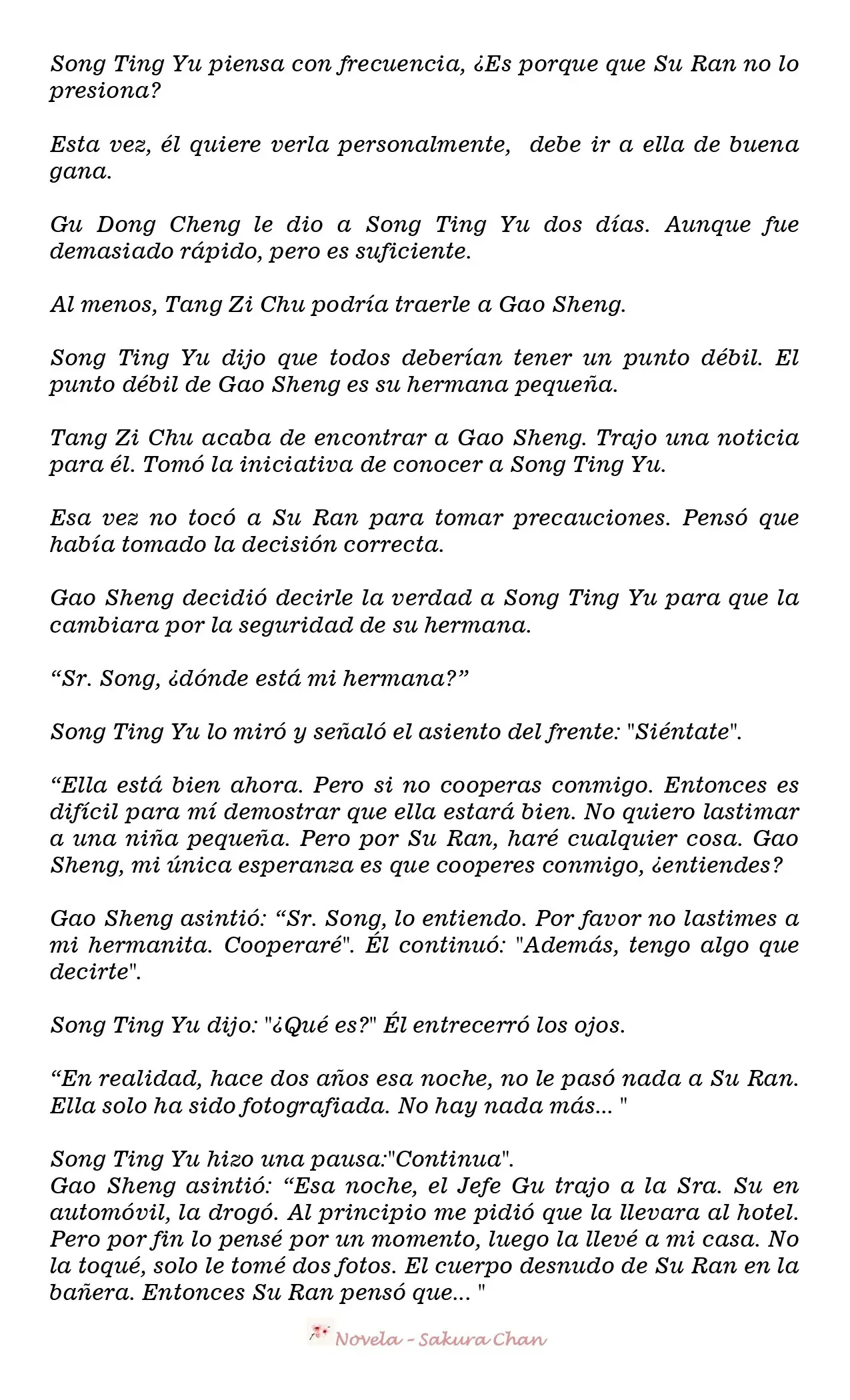 Song Ting Yu piensa con frecuencia, ¿Es porque que Su Ran no lo presiona?

Esta vez, él quiere verla personalmente, debe ir a ella de buena gana.

Gu Dong Cheng le dio a Song Ting Yu dos días. Aunque fue demasiado rápido, pero es suficiente.

Al menos, Tang Zi Chu podría traerle a Gao Sheng.

Song Ting Yu dijo que todos deberían tener un punto débil. El punto débil de Gao Sheng es su hermana pequeña.

Tang Zi Chu acaba de encontrar a Gao Sheng. Trajo una noticia para él. Tomó la iniciativa de conocer a Song Ting Yu.

Esa vez no tocó a Su Ran para tomar precauciones. Pensó que había tomado la decisión correcta.

Gao Sheng decidió decirle la verdad a Song Ting Yu para que la cambiara por la seguridad de su hermana.

“Sr. Song, ¿dónde está mi hermana?”

Song Ting Yu lo miró y señaló el asiento del frente: "Siéntate".

“Ella está bien ahora. Pero si no cooperas conmigo. Entonces es difícil para mí demostrar que ella estará bien. No quiero lastimar a una niña pequeña. Pero por Su Ran, haré cualquier cosa. Gao Sheng, mi única esperanza es que cooperes conmigo, ¿entiendes?

Gao Sheng asintió: “Sr. Song, lo entiendo. Por favor no lastimes a mi hermanita. Cooperaré". Él continuó: "Además, tengo algo que decirte".

Song Ting Yu dijo: "¿Qué es?" Él entrecerró los ojos.

“En realidad, hace dos años esa noche, no le pasó nada a Su Ran. Ella solo ha sido fotografiada. No hay nada más... "

Song Ting Yu hizo una pausa:"Continua".
Gao Sheng asintió: “Esa noche, el Jefe Gu trajo a la Sra. Su en automóvil, la drogó. Al principio me pidió que la llevara al hotel. Pero por fin lo pensé por un momento, luego la llevé a mi casa. No la toqué, solo le tomé dos fotos. El cuerpo desnudo de Su Ran en la bañera. Entonces Su Ran pensó que... "

Novela - Sakura Chan